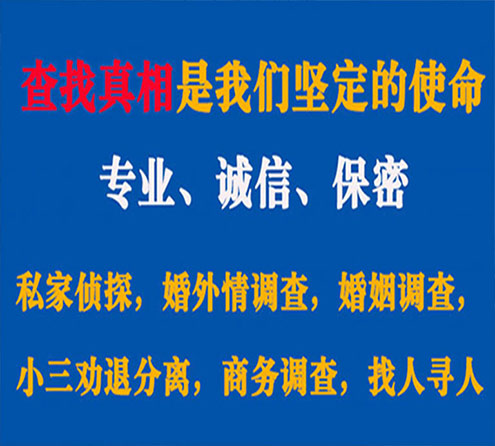 查找真相是我们坚定的使命

专业、诚信、保密

私家侦探，婚外情调查，婚姻调查，

小三劝退分离，商务调查，找人寻人